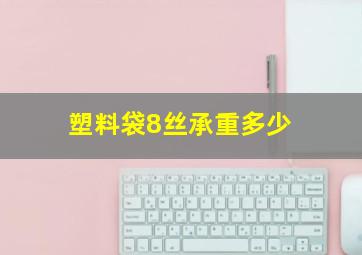 塑料袋8丝承重多少